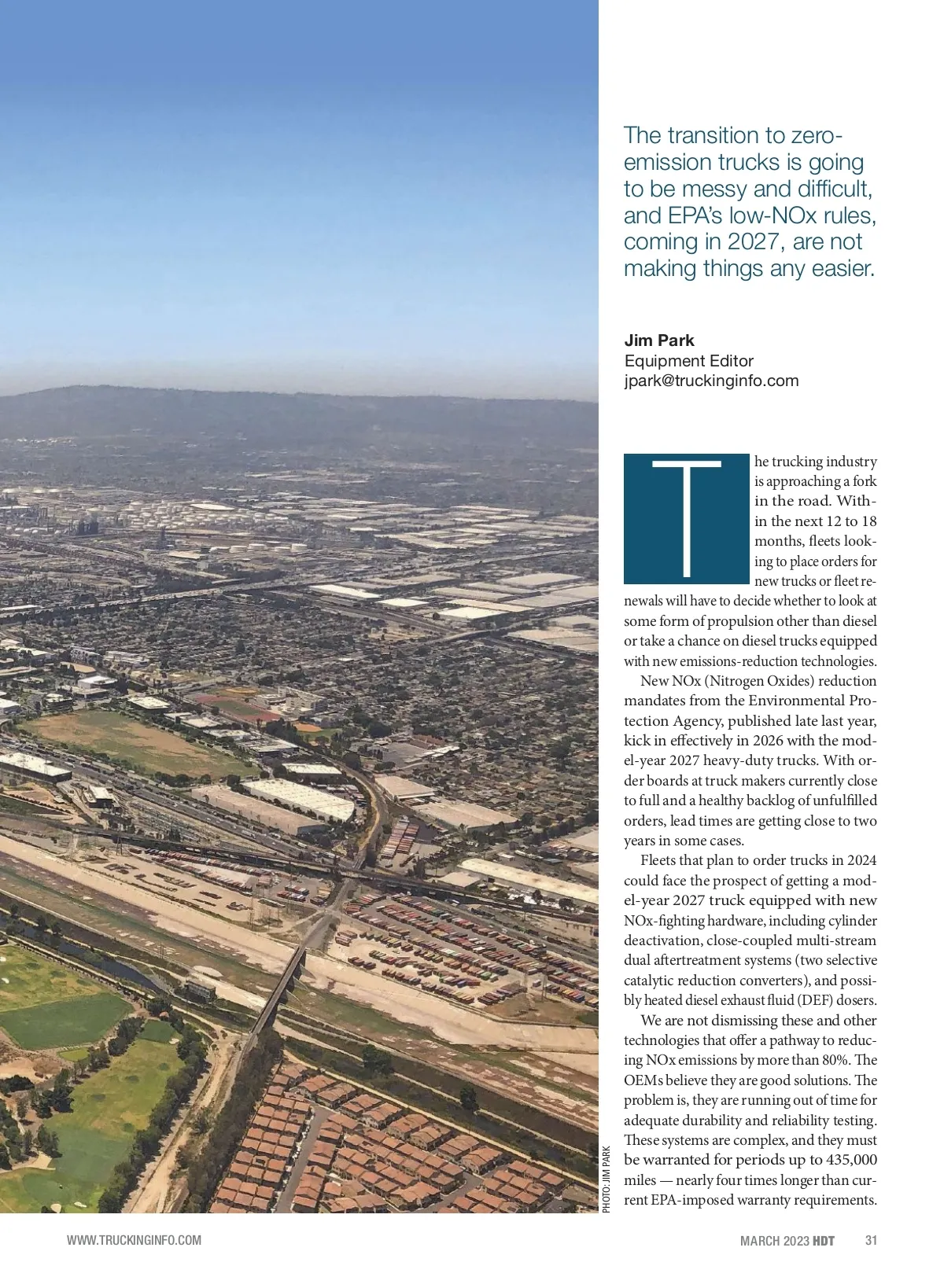 The transition to zero-emission trucks is going to be messy and difficult, and EPA's low-NOx rules, coming in 2027, are not making things any easier.

Jim Park
Equipment Editor
jpark@truckinginfo.com

The trucking industry is approaching a fork in the road. Within the next 12 to 18 months, fleets looking to place orders for new trucks or fleet renewals will have to decide whether to look at some form of propulsion other than diesel or take a chance on diesel trucks equipped with new emissions-reduction technologies.

New NOx (Nitrogen Oxides) reduction mandates from the Environmental Protection Agency, published late last year, kick in effectively in 2026 with the model-year 2027 heavy-duty trucks. With order boards at truck makers currently close to full and a healthy backlog of unfulfilled orders, lead times are getting close to two years in some cases.

Fleets that plan to order trucks in 2024 could face the prospect of getting a model-year 2027 truck equipped with new NOx-fighting hardware, including cylinder deactivation, close-coupled multi-stream dual aftertreatment systems (two selective catalytic reduction converters), and possibly heated diesel exhaust fluid (DEF) dosers.

We are not dismissing these and other technologies that offer a pathway to reducing NOx emissions by more than 80%. The OEMs believe they are good solutions. The problem is, they are running out of time for adequate durability and reliability testing. These systems are complex, and they must be warranted for periods up to 435,000 miles — nearly four times longer than current EPA-imposed warranty requirements.

PHOTO: JIM PARK

WWW.TRUCKINGINFO.COM

MARCH 2023 HDT 31